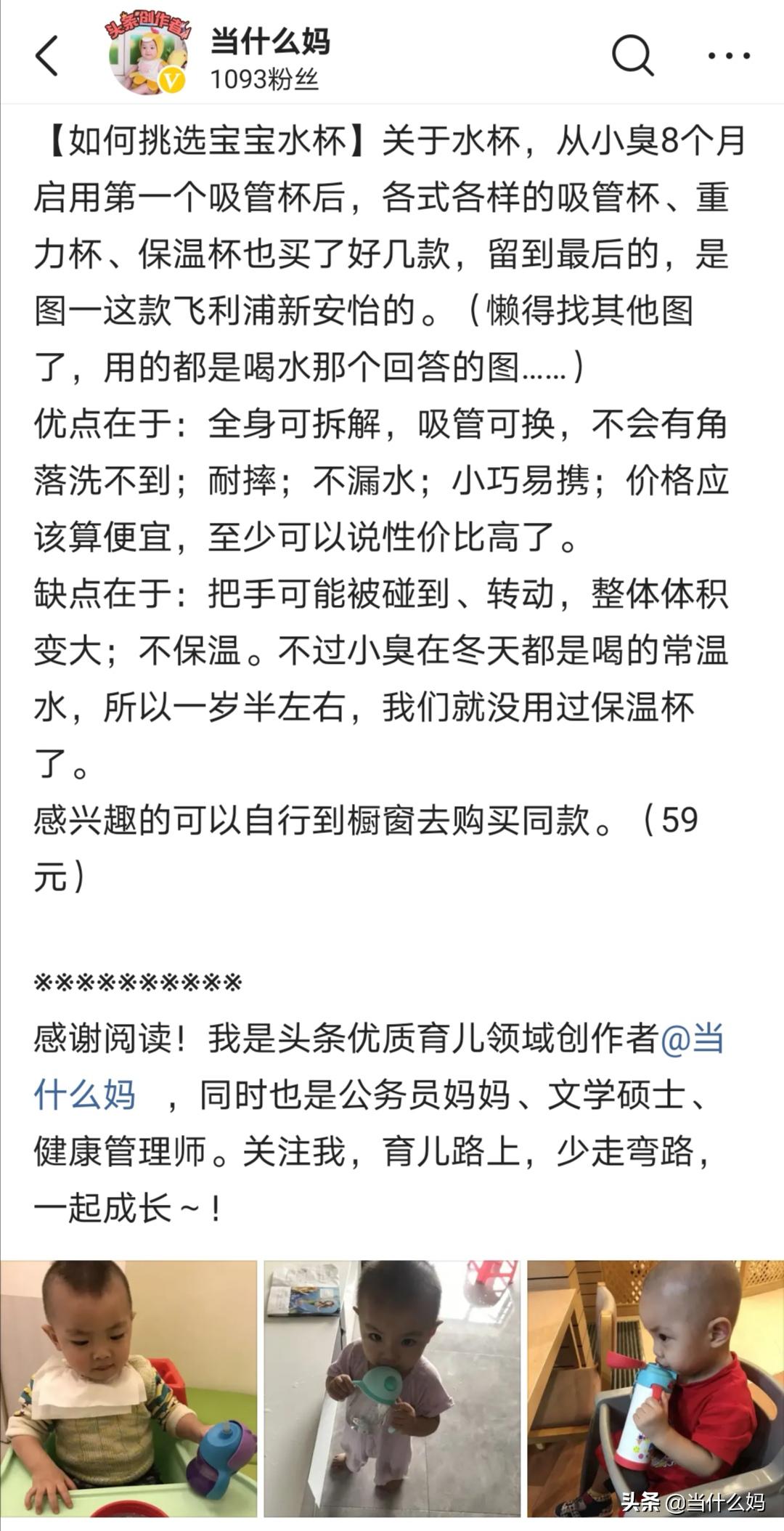 头条创作者

当什么妈
1093粉丝

【如何挑选宝宝水杯】关于水杯，从小臭8个月启用第一个吸管杯后，各式各样的吸管杯、重力杯、保温杯也买了好几款，留到最后的，是图一这款飞利浦新安怡的。（懒得找其他图了，用的都是喝水那个回答的图……）
优点在于：全身可拆解，吸管可换，不会有角落洗不到；耐摔；不漏水；小巧易携；价格应该算便宜，至少可以说性价比高了。
缺点在于：把手可能被碰到、转动，整体体积变大；不保温。不过小臭在冬天都是喝的常温水，所以一岁半左右，我们就没用过保温杯了。
感兴趣的可以自行到橱窗去购买同款。（59元）

※※※※※※※※※※
感谢阅读！我是头条优质育儿领域创作者@当什么妈 ，同时也是公务员妈妈、文学硕士、健康管理师。关注我，育儿路上，少走弯路，一起成长~！

头条 @当什么妈